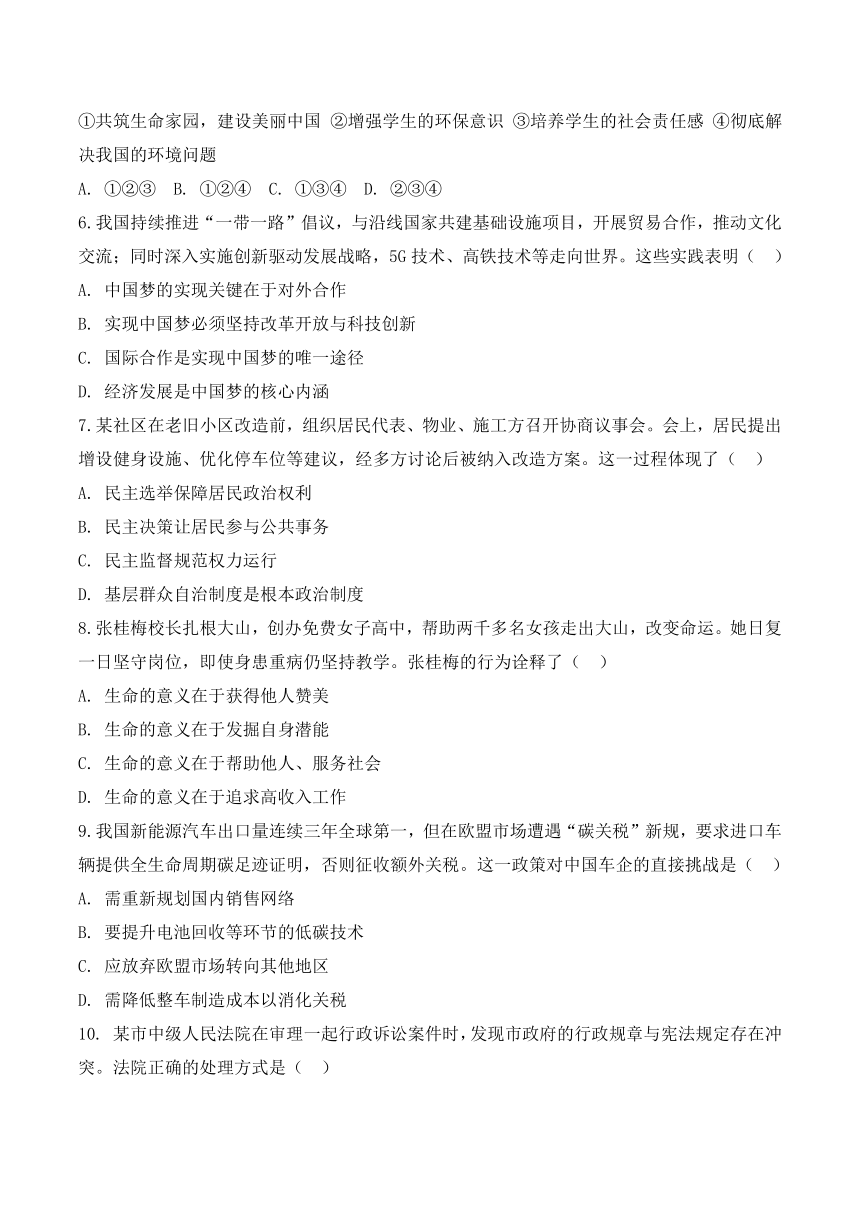 ①共筑生命家园，建设美丽中国 ②增强学生的环保意识 ③培养学生的社会责任感 ④彻底解决我国的环境问题

A. ①②③  B. ①②④  C. ①③④  D. ②③④

6.我国持续推进“一带一路”倡议，与沿线国家共建基础设施项目，开展贸易合作，推动文化交流；同时深入实施创新驱动发展战略，5G 技术、高铁技术等走向世界。这些实践表明（ ）

A. 中国梦的实现关键在于对外合作

B. 实现中国梦必须坚持改革开放与科技创新

C. 国际合作是实现中国梦的唯一途径

D. 经济发展是中国梦的核心内涵

7.某社区在老旧小区改造前，组织居民代表、物业、施工方召开协商议事会。会上，居民提出增设健身设施、优化停车位等建议，经多方讨论后被纳入改造方案。这一过程体现了（ ）

A. 民主选举保障居民政治权利

B. 民主决策让居民参与公共事务

C. 民主监督规范权力运行

D. 基层群众自治制度是根本政治制度

8.张桂梅校长扎根大山，创办免费女子高中，帮助两千多名女孩走出大山，改变命运。她日复一日坚守岗位，即使身患重病仍坚持教学。张桂梅的行为诠释了（ ）

A. 生命的意义在于获得他人赞美

B. 生命的意义在于发掘自身潜能

C. 生命的意义在于帮助他人、服务社会

D. 生命的意义在于追求高收入工作

9.我国新能源汽车出口量连续三年全球第一，但在欧盟市场遭遇“碳关税”新规，要求进口车辆提供全生命周期碳足迹证明，否则征收额外关税。这一政策对中国车企的直接挑战是（ ）

A. 需重新规划国内销售网络

B. 要提升电池回收等环节的低碳技术

C. 应放弃欧盟市场转向其他地区

D. 需降低整车制造成本以消化关税

10. 某市中级人民法院在审理一起行政诉讼案件时，发现市政府的行政规章与宪法规定存在冲突。法院正确的处理方式是（ ）